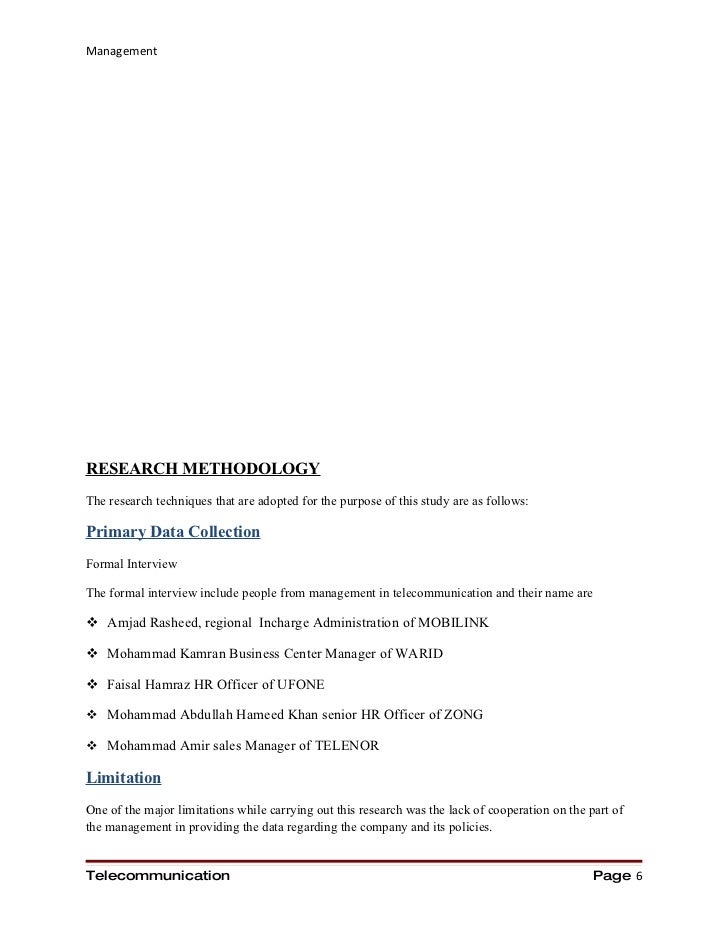 Management

RESEARCH METHODOLOGY

The research techniques that are adopted for the purpose of this study are as follows:

Primary Data Collection

Formal Interview

The formal interview include people from management in telecommunication and their name are

❖ Amjad Rasheed, regional Incharge Administration of MOBILINK

❖ Mohammad Kamran Business Center Manager of WARID

❖ Faisal Hamraz HR Officer of UFONE

❖ Mohammad Abdullah Hameed Khan senior HR Officer of ZONG

❖ Mohammad Amir sales Manager of TELENOR

Limitation

One of the major limitations while carrying out this research was the lack of cooperation on the part of the management in providing the data regarding the company and its policies.

Telecommunication Page 6